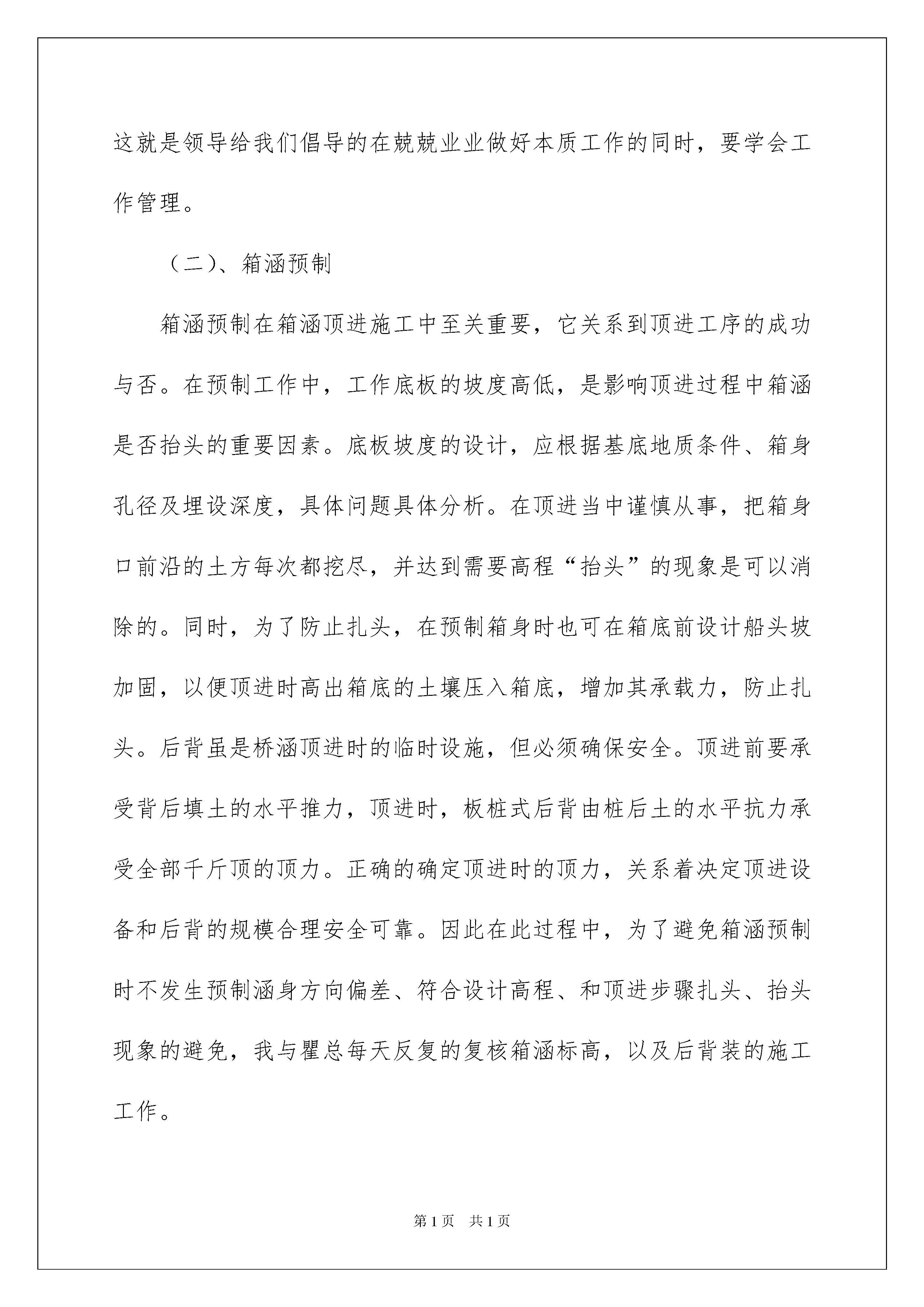 这就是领导给我们倡导的在兢兢业业做好本质工作的同时，要学会工作管理。

（二）、箱涵预制

箱涵预制在箱涵顶进施工中至关重要，它关系到顶进工序的成功与否。在预制工作中，工作底板的坡度高低，是影响顶进过程中箱涵是否抬头的重要因素。底板坡度的设计，应根据基底地质条件、箱身孔径及埋设深度，具体问题具体分析。在顶进当中谨慎从事，把箱身口前沿的土方每次都挖尽，并达到需要高程“抬头”的现象是可以消除的。同时，为了防止扎头，在预制箱身时也可在箱底前设计船头坡加固，以便顶进时高出箱底的土壤压入箱底，增加其承载力，防止扎头。后背虽是桥涵顶进时的临时设施，但必须确保安全。顶进前要承受背后填土的水平推力，顶进时，板桩式后背由桩后土的水平抗力承受全部千斤顶的顶力。正确的确定顶进时的顶力，关系着决定顶进设备和后背的规模合理安全可靠。因此在此过程中，为了避免箱涵预制时不发生预制涵身方向偏差、符合设计高程、和顶进步骤扎头、抬头现象的避免，我与瞿总每天反复的复核箱涵标高，以及后背装的施工工作。

第1页 共1页